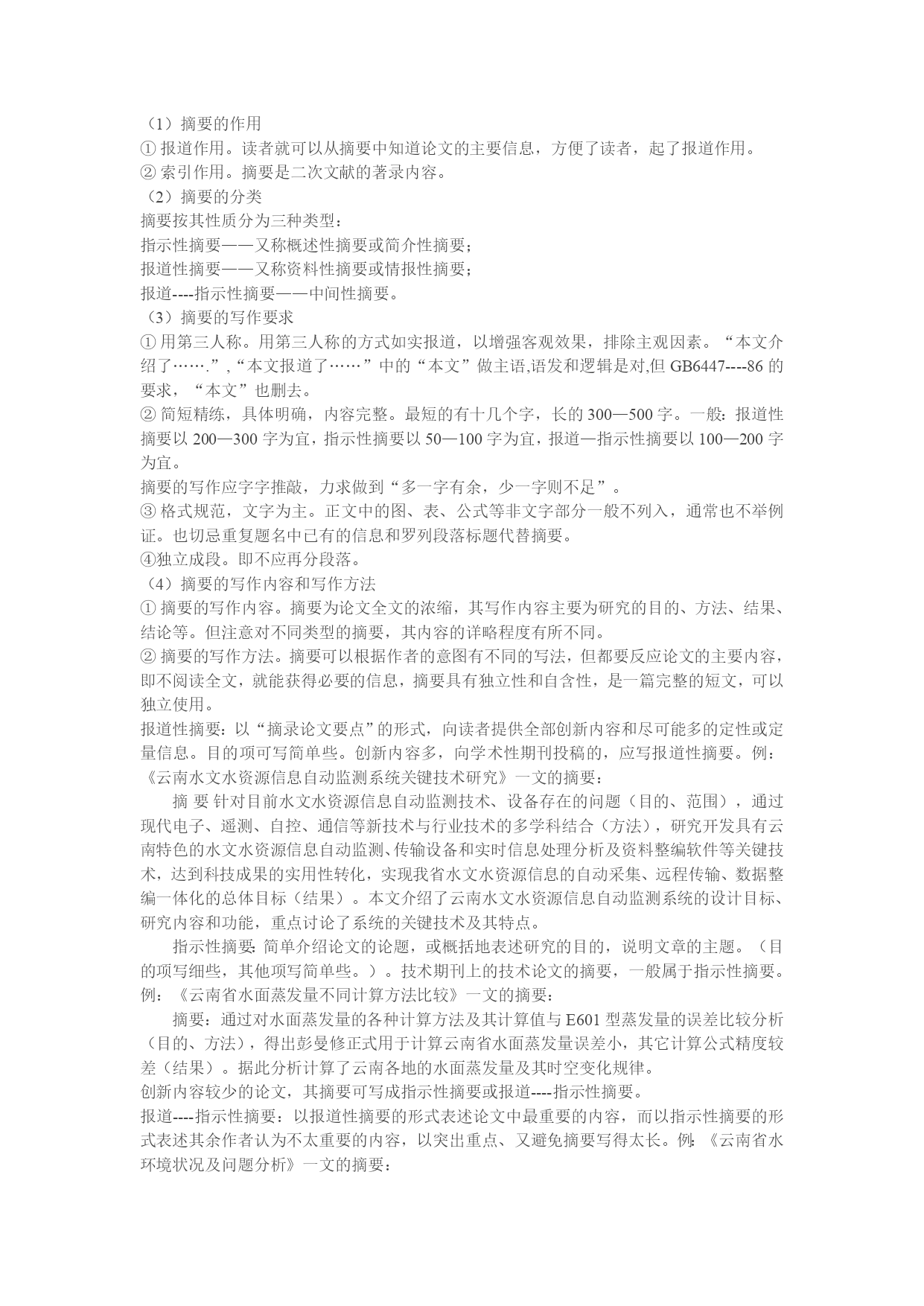 （1）摘要的作用
① 报道作用。读者就可以从摘要中知道论文的主要信息，方便了读者，起了报道作用。
② 索引作用。摘要是二次文献的著录内容。
（2）摘要的分类
摘要按其性质分为三种类型：
指示性摘要——又称概述性摘要或简介性摘要；
报道性摘要——又称资料性摘要或情报性摘要；
报道----指示性摘要——中间性摘要。
（3）摘要的写作要求
① 用第三人称。用第三人称的方式如实报道，以增强客观效果，排除主观因素。“本文介绍了…….”,“本文报道了……”中的“本文”做主语,语发和逻辑是对,但 GB6447----86 的要求，“本文”也删去。
② 简短精练，具体明确，内容完整。最短的有十几个字，长的 300—500 字。一般：报道性摘要以 200—300 字为宜，指示性摘要以 50—100 字为宜，报道—指示性摘要以 100—200 字为宜。
摘要的写作应字字推敲，力求做到“多一字有余，少一字则不足”。
③ 格式规范，文字为主。正文中的图、表、公式等非文字部分一般不列入，通常也不举例证。也切忌重复题名中已有的信息和罗列段落标题代替摘要。
④独立成段。即不应再分段落。
（4）摘要的写作内容和写作方法
① 摘要的写作内容。摘要为论文全文的浓缩，其写作内容主要为研究的目的、方法、结果、结论等。但注意对不同类型的摘要，其内容的详略程度有所不同。
② 摘要的写作方法。摘要可以根据作者的意图有不同的写法，但都要反应论文的主要内容，即不阅读全文，就能获得必要的信息，摘要具有独立性和自含性，是一篇完整的短文，可以独立使用。
报道性摘要：以“摘录论文要点”的形式，向读者提供全部创新内容和尽可能多的定性或定量信息。目的项可写简单些。创新内容多，向学术性期刊投稿的，应写报道性摘要。例：《云南水文水资源信息自动监测系统关键技术研究》一文的摘要：
摘 要 针对目前水文水资源信息自动监测技术、设备存在的问题（目的、范围），通过现代电子、遥测、自控、通信等新技术与行业技术的多学科结合（方法），研究开发具有云南特色的水文水资源信息自动监测、传输设备和实时信息处理分析及资料整编软件等关键技术，达到科技成果的实用性转化，实现我省水文水资源信息的自动采集、远程传输、数据整编一体化的总体目标（结果）。本文介绍了云南水文水资源信息自动监测系统的设计目标、研究内容和功能，重点讨论了系统的关键技术及其特点。
指示性摘要：简单介绍论文的论题，或概括地表述研究的目的，说明文章的主题。（目的项写细些，其他项写简单些。）。技术期刊上的技术论文的摘要，一般属于指示性摘要。例：《云南省水面蒸发量不同计算方法比较》一文的摘要：
摘要：通过对水面蒸发量的各种计算方法及其计算值与 E601 型蒸发量的误差比较分析（目的、方法），得出彭曼修正式用于计算云南省水面蒸发量误差小，其它计算公式精度较差（结果）。据此分析计算了云南各地的水面蒸发量及其时空变化规律。
创新内容较少的论文，其摘要可写成指示性摘要或报道----指示性摘要。
报道----指示性摘要：以报道性摘要的形式表述论文中最重要的内容，而以指示性摘要的形式表述其余作者认为不太重要的内容，以突出重点、又避免摘要写得太长。例：《云南省水环境状况及问题分析》一文的摘要：